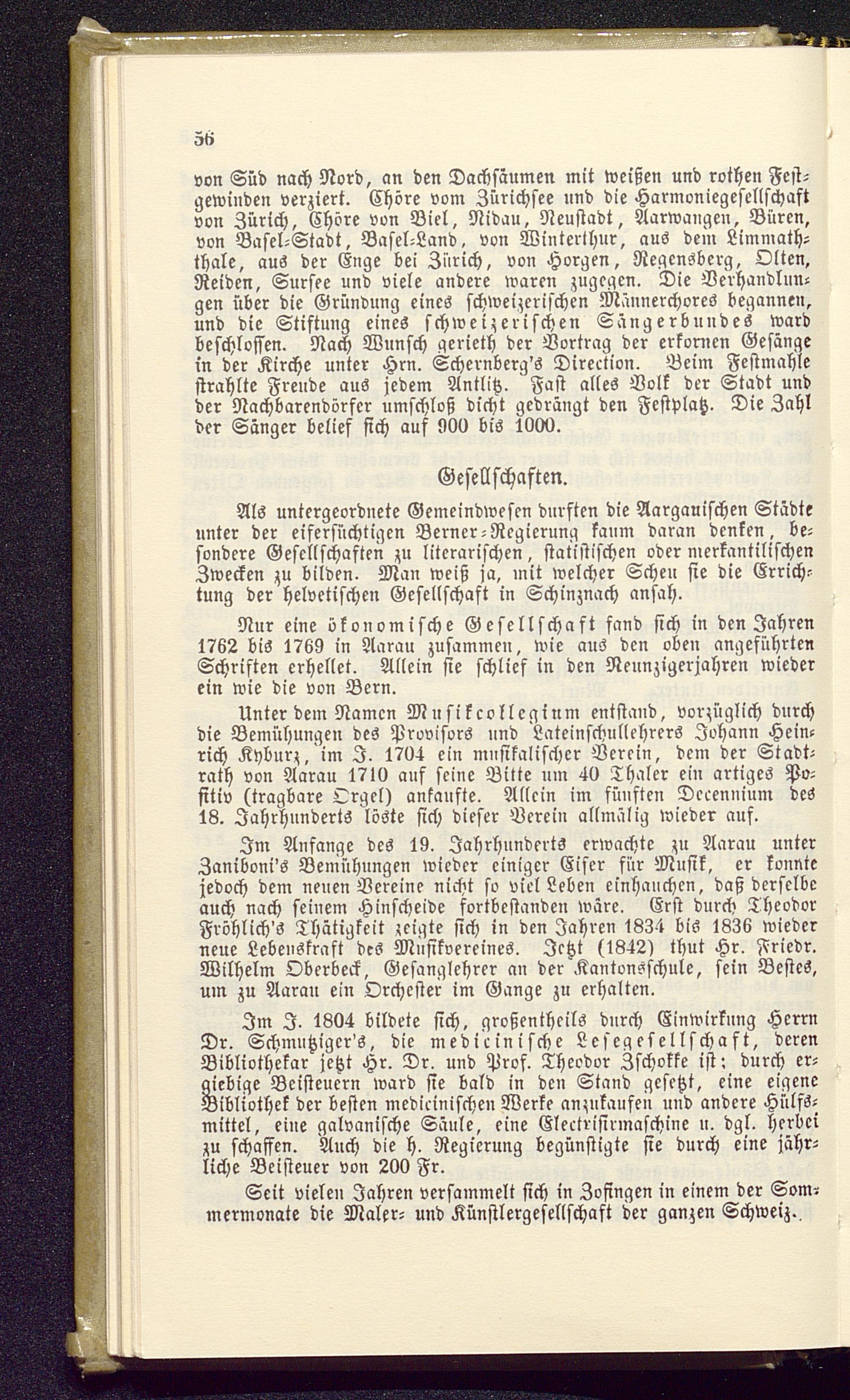 56

von Süd nach Nord, an den Dachsäumen mit weißen und rothen Festgewinden verziert. Chöre vom Zürichsee und die Harmoniegesellschaft von Zürich, Chöre von Biel, Nidau, Neustadt, Aarwangen, Büren, von Basel-Stadt, Basel-Land, von Winterthur, aus dem Limmaththale, aus der Enge bei Zürich, von Horgen, Regensberg, Olten, Reiden, Sursee und viele andere waren zugegen. Die Verhandlungen über die Gründung eines schweizerischen Männerchores begannen, und die Stiftung eines schweizerischen Sängerbundes ward beschlossen. Nach Wunsch gerieth der Vortrag der erkornen Gesänge in der Kirche unter Hrn. Schernberg's Direction. Beim Festmahle strahlte Freude aus jedem Antlitz. Fast alles Volk der Stadt und der Nachbarendörfer umschloß dicht gedrängt den Festplatz. Die Zahl der Sänger belief sich auf 900 bis 1000.

Gesellschaften.

Als untergeordnete Gemeindwesen durften die Aargauischen Städte unter der eifersüchtigen Berner-Regierung kaum daran denken, besondere Gesellschaften zu literarischen, statistischen oder merkantilischen Zwecken zu bilden. Man weiß ja, mit welcher Scheu sie die Errichtung der helvetischen Gesellschaft in Schinznach ansah.

Nur eine ökonomische Gesellschaft fand sich in den Jahren 1762 bis 1769 in Aarau zusammen, wie aus den oben angeführten Schriften erhellet. Allein sie schlief in den Neunzigerjahren wieder ein wie die von Bern.

Unter dem Namen Musikcollegium entstand, vorzüglich durch die Bemühungen des Provisors und Lateinschullehrers Johann Heinrich Kyburz, im J. 1704 ein musikalischer Verein, dem der Stadtrath von Aarau 1710 auf seine Bitte um 40 Thaler ein artiges Positiv (tragbare Orgel) ankaufte. Allein im fünften Decennium des 18. Jahrhunderts löste sich dieser Verein allmälig wieder auf.

Im Anfange des 19. Jahrhunderts erwachte zu Aarau unter Zaniboni's Bemühungen wieder einiger Eifer für Musik, er konnte jedoch dem neuen Vereine nicht so viel Leben einhauchen, daß derselbe auch nach seinem Hinscheide fortbestanden wäre. Erst durch Theodor Fröhlich's Thätigkeit zeigte sich in den Jahren 1834 bis 1836 wieder neue Lebenskraft des Musikvereines. Jetzt (1842) thut Hr. Friedr. Wilhelm Oberbeck, Gesanglehrer an der Kantonsschule, sein Bestes, um zu Aarau ein Orchester im Gange zu erhalten.

Im J. 1804 bildete sich, großentheils durch Einwirkung Herrn Dr. Schmutziger's, die medicinische Lesegesellschaft, deren Bibliothekar jetzt Hr. Dr. und Prof. Theodor Zschokke ist; durch ergiebige Beisteuern ward sie bald in den Stand gesetzt, eine eigene Bibliothek der besten medicinischen Werke anzukaufen und andere Hülfsmittel, eine galvanische Säule, eine Electrisirmaschine u. dgl. herbei zu schaffen. Auch die h. Regierung begünstigte sie durch eine jährliche Beisteuer von 200 Fr.

Seit vielen Jahren versammelt sich in Zofingen in einem der Sommermonate die Maler- und Künstlergesellschaft der ganzen Schweiz.